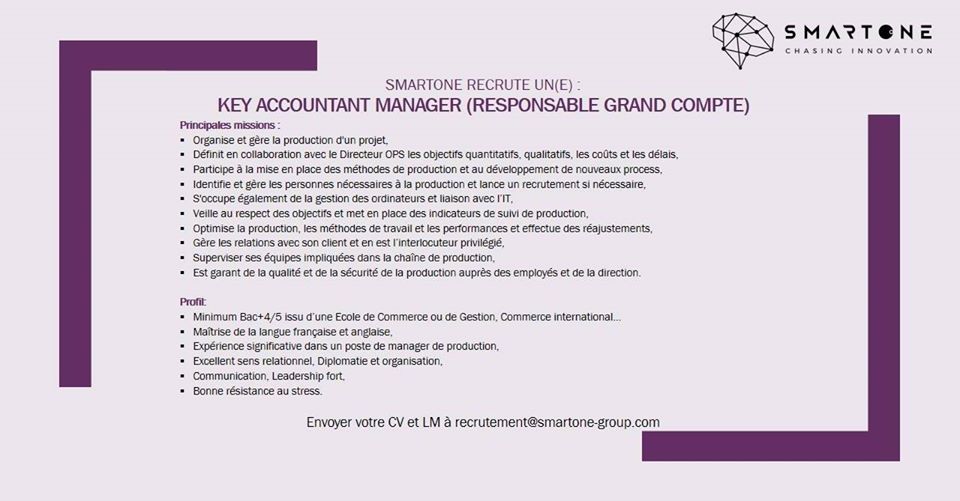 SMARTONE
CHASING INNOVATION

SMARTONE RECRUTE UN(E) :
KEY ACCOUNTANT MANAGER (RESPONSABLE GRAND COMPTE)

Principales missions :
- Organise et gère la production d'un projet,
- Définit en collaboration avec le Directeur OPS les objectifs quantitatifs, qualitatifs, les coûts et les délais,
- Participe à la mise en place des méthodes de production et au développement de nouveaux process,
- Identifie et gère les personnes nécessaires à la production et lance un recrutement si nécessaire,
- S'occupe également de la gestion des ordinateurs et liaison avec l'IT,
- Veille au respect des objectifs et met en place des indicateurs de suivi de production,
- Optimise la production, les méthodes de travail et les performances et effectue des réajustements,
- Gère les relations avec son client et en est l'interlocuteur privilégié,
- Superviser ses équipes impliquées dans la chaîne de production,
- Est garant de la qualité et de la sécurité de la production auprès des employés et de la direction.

Profil:
- Minimum Bac+4/5 issu d'une Ecole de Commerce ou de Gestion, Commerce international...
- Maîtrise de la langue française et anglaise,
- Expérience significative dans un poste de manager de production,
- Excellent sens relationnel, Diplomatie et organisation,
- Communication, Leadership fort,
- Bonne résistance au stress.

Envoyer votre CV et LM à recrutement@smartone-group.com